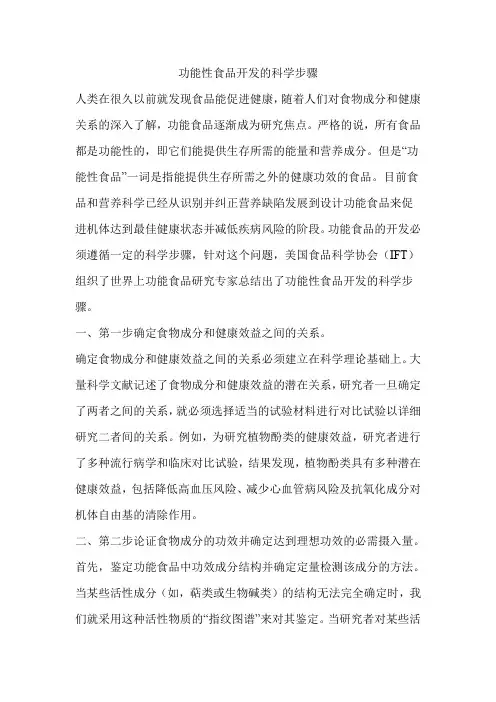 功能性食品开发的科学步骤

人类在很久以前就发现食品能促进健康，随着人们对食物成分和健康关系的深入了解，功能食品逐渐成为研究焦点。严格的说，所有食品都是功能性的，即它们能提供生存所需的能量和营养成分。但是“功能性食品”一词是指能提供生存所需之外的健康功效的食品。目前食品和营养科学已经从识别并纠正营养缺陷发展到设计功能食品来促进机体达到最佳健康状态并减低疾病风险的阶段。功能食品的开发必须遵循一定的科学步骤，针对这个问题，美国食品科学协会（IFT）组织了世界上功能食品研究专家总结出了功能性食品开发的科学步骤。

一、第一步确定食物成分和健康效益之间的关系。

确定食物成分和健康效益之间的关系必须建立在科学理论基础上。大量科学文献记述了食物成分和健康效益的潜在关系，研究者一旦确定了两者之间的关系，就必须选择适当的试验材料进行对比试验以详细研究二者间的关系。例如，为研究植物酚类的健康效益，研究者进行了多种流行病学和临床对比试验，结果发现，植物酚类具有多种潜在健康效益，包括降低高血压风险、减少心血管病风险及抗氧化成分对机体自由基的清除作用。

二、第二步论证食物成分的功效并确定达到理想功效的必需摄入量。

首先，鉴定功能食品中功效成分结构并确定定量检测该成分的方法。当某些活性成分（如，萜类或生物碱类）的结构无法完全确定时，我们就采用这种活性物质的“指纹图谱”来对其鉴定。当研究者对某些活